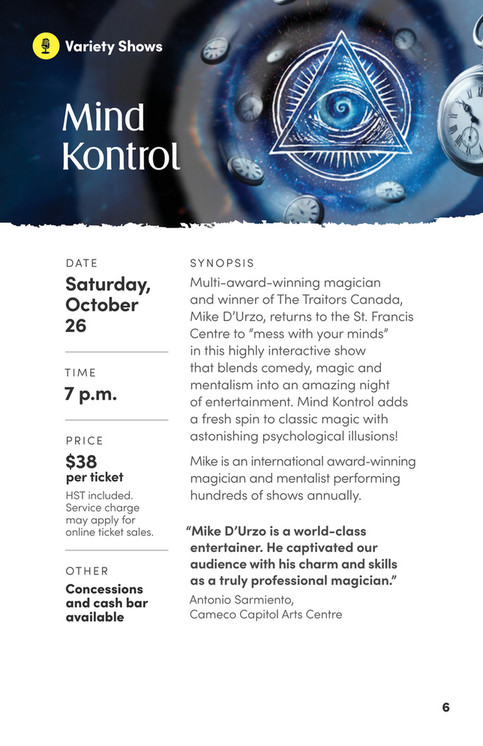 Variety Shows

Mind Kontrol

DATE

Saturday, October 26

TIME

7 p.m.

PRICE

$38 per ticket

HST included. Service charge may apply for online ticket sales.

OTHER

Concessions and cash bar available

SYNOPSIS

Multi-award-winning magician and winner of The Traitors Canada, Mike D'Urzo, returns to the St. Francis Centre to "mess with your minds" in this highly interactive show that blends comedy, magic and mentalism into an amazing night of entertainment. Mind Kontrol adds a fresh spin to classic magic with astonishing psychological illusions!

Mike is an international award-winning magician and mentalist performing hundreds of shows annually.

"Mike D'Urzo is a world-class entertainer. He captivated our audience with his charm and skills as a truly professional magician."

Antonio Sarmiento, Cameco Capitol Arts Centre

6